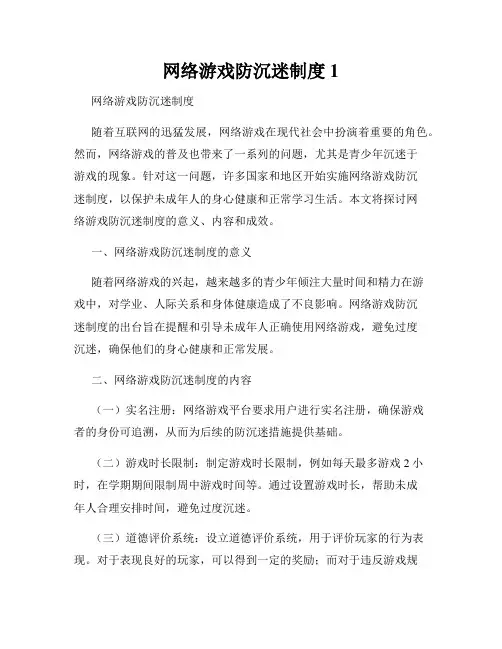 网络游戏防沉迷制度 1

网络游戏防沉迷制度

随着互联网的迅猛发展，网络游戏在现代社会中扮演着重要的角色。然而，网络游戏的普及也带来了一系列的问题，尤其是青少年沉迷于游戏的现象。针对这一问题，许多国家和地区开始实施网络游戏防沉迷制度，以保护未成年人的身心健康和正常学习生活。本文将探讨网络游戏防沉迷制度的意义、内容和成效。

一、网络游戏防沉迷制度的意义

随着网络游戏的兴起，越来越多的青少年倾注大量时间和精力在游戏中，对学业、人际关系和身体健康造成了不良影响。网络游戏防沉迷制度的出台旨在提醒和引导未成年人正确使用网络游戏，避免过度沉迷，确保他们的身心健康和正常发展。

二、网络游戏防沉迷制度的内容

（一）实名注册：网络游戏平台要求用户进行实名注册，确保游戏者的身份可追溯，从而为后续的防沉迷措施提供基础。

（二）游戏时长限制：制定游戏时长限制，例如每天最多游戏 2 小时，在学期期间限制周中游戏时间等。通过设置游戏时长，帮助未成年人合理安排时间，避免过度沉迷。

（三）道德评价系统：设立道德评价系统，用于评价玩家的行为表现。对于表现良好的玩家，可以得到一定的奖励；而对于违反游戏规